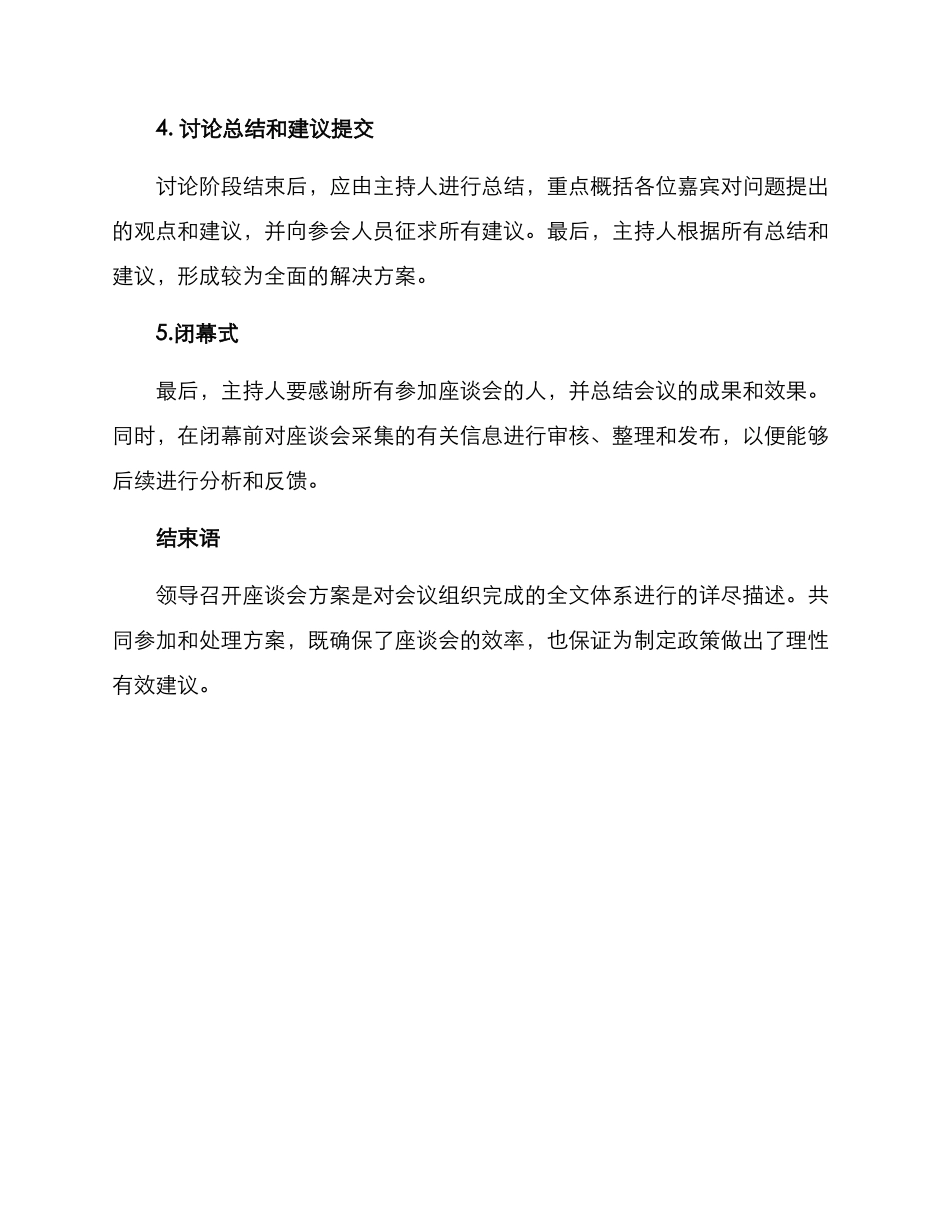 4. 讨论总结和建议提交

讨论阶段结束后，应由主持人进行总结，重点概括各位嘉宾对问题提出的观点和建议，并向参会人员征求所有建议。最后，主持人根据所有总结和建议，形成较为全面的解决方案。

5.闭幕式

最后，主持人要感谢所有参加座谈会的人，并总结会议的成果和效果。同时，在闭幕前对座谈会采集的有关信息进行审核、整理和发布，以便能够后续进行分析和反馈。

结束语

领导召开座谈会方案是对会议组织完成的全文体系进行的详尽描述。共同参加和处理方案，既确保了座谈会的效率，也保证为制定政策做出了理性有效建议。